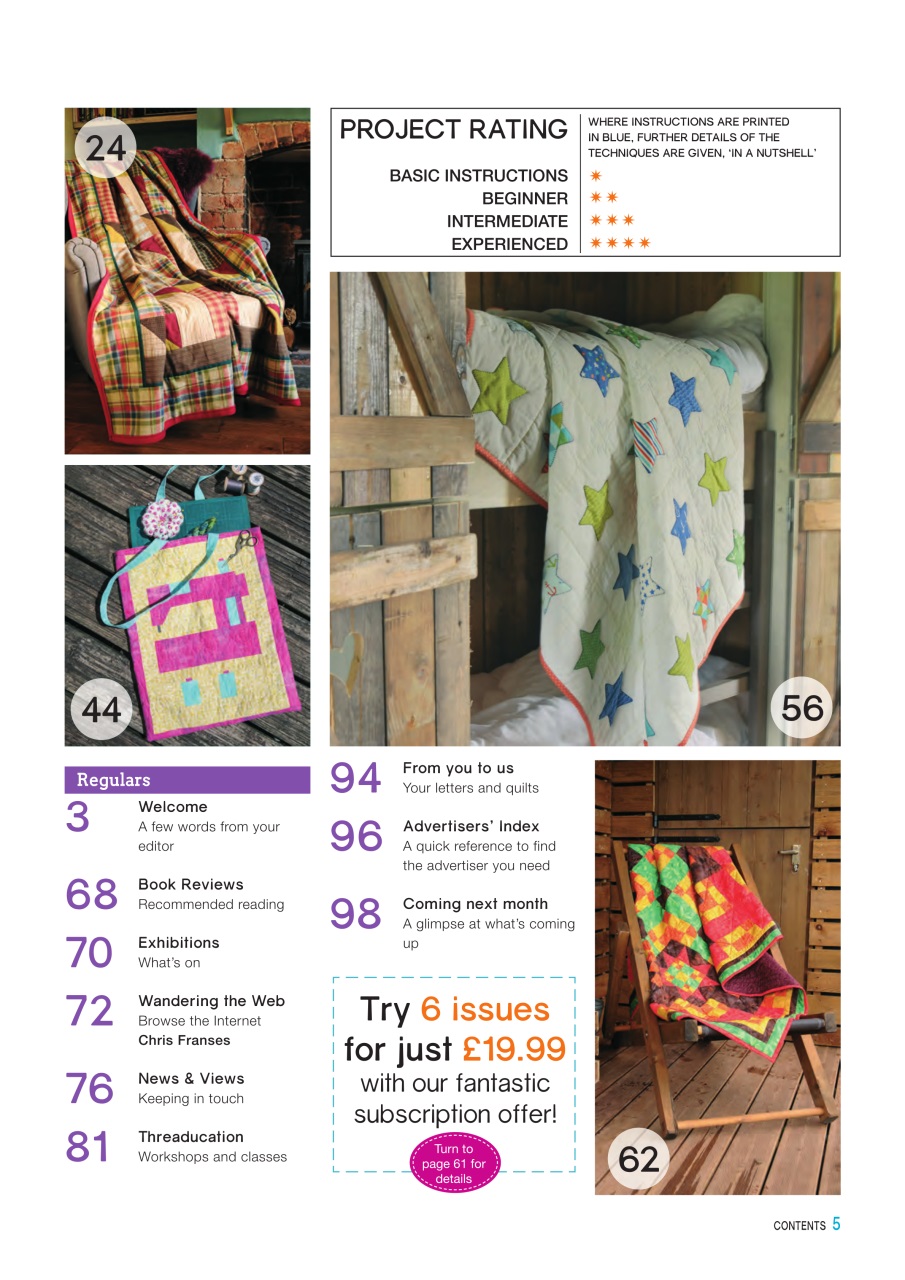 24

PROJECT RATING

WHERE INSTRUCTIONS ARE PRINTED IN BLUE, FURTHER DETAILS OF THE TECHNIQUES ARE GIVEN, 'IN A NUTSHELL'

BASIC INSTRUCTIONS ✷
BEGINNER ✷✷
INTERMEDIATE ✷✷✷
EXPERIENCED ✷✷✷✷

44

56

Regulars

3 Welcome
A few words from your editor

68 Book Reviews
Recommended reading

70 Exhibitions
What's on

72 Wandering the Web
Browse the Internet
Chris Franses

76 News & Views
Keeping in touch

81 Threaducation
Workshops and classes

94 From you to us
Your letters and quilts

96 Advertisers' Index
A quick reference to find the advertiser you need

98 Coming next month
A glimpse at what's coming up

Try 6 issues for just £19.99 with our fantastic subscription offer!

Turn to page 61 for details

62

CONTENTS 5